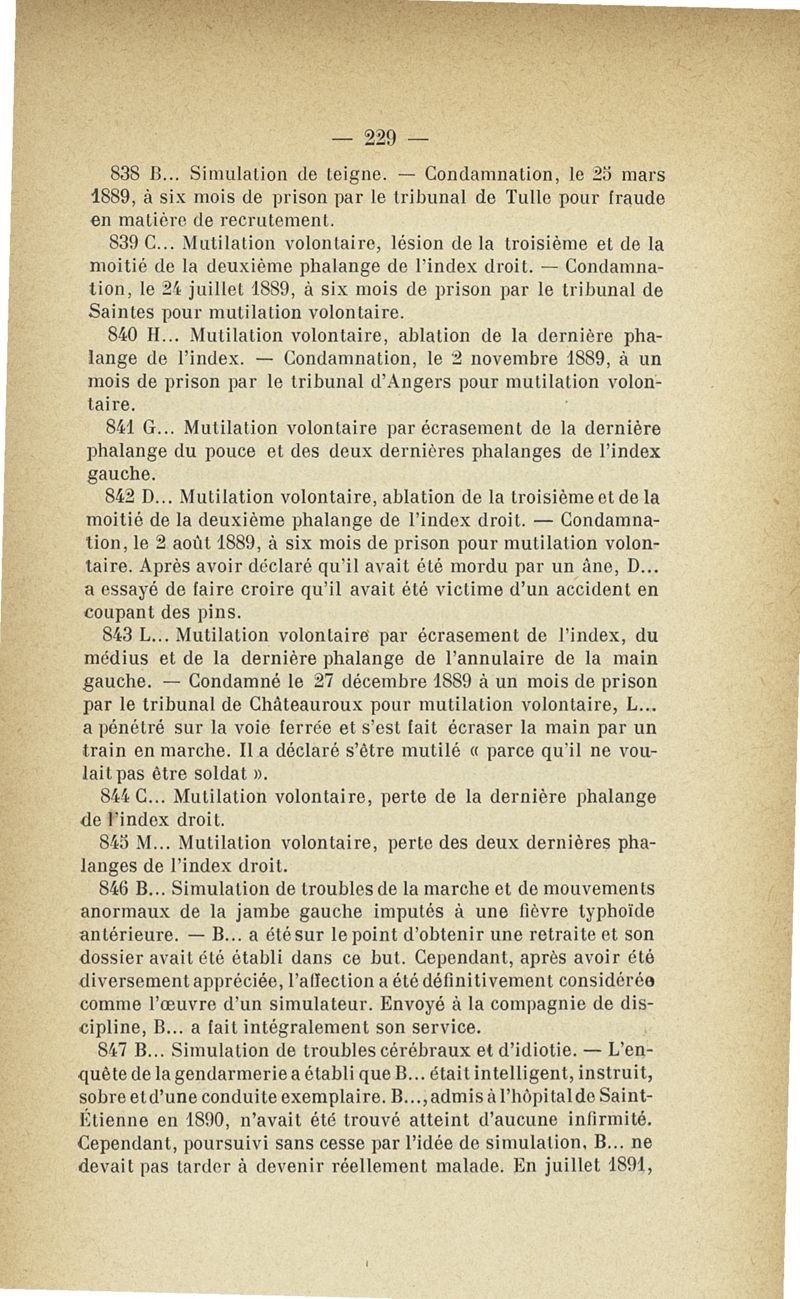 — 229 —

838 B... Simulation de teigne. — Condamnation, le 25 mars 1889, à six mois de prison par le tribunal de Tulle pour fraude en matière de recrutement.

839 C... Mutilation volontaire, lésion de la troisième et de la moitié de la deuxième phalange de l'index droit. — Condamnation, le 24 juillet 1889, à six mois de prison par le tribunal de Saintes pour mutilation volontaire.

840 H... Mutilation volontaire, ablation de la dernière phalange de l'index. — Condamnation, le 2 novembre 1889, à un mois de prison par le tribunal d'Angers pour mutilation volontaire.

841 G... Mutilation volontaire par écrasement de la dernière phalange du pouce et des deux dernières phalanges de l'index gauche.

842 D... Mutilation volontaire, ablation de la troisième et de la moitié de la deuxième phalange de l'index droit. — Condamnation, le 2 août 1889, à six mois de prison pour mutilation volontaire. Après avoir déclaré qu'il avait été mordu par un âne, D... a essayé de faire croire qu'il avait été victime d'un accident en coupant des pins.

843 L... Mutilation volontaire par écrasement de l'index, du médius et de la dernière phalange de l'annulaire de la main gauche. — Condamné le 27 décembre 1889 à un mois de prison par le tribunal de Châteauroux pour mutilation volontaire, L... a pénétré sur la voie ferrée et s'est fait écraser la main par un train en marche. Il a déclaré s'être mutilé « parce qu'il ne voulait pas être soldat ».

844 C... Mutilation volontaire, perte de la dernière phalange de l'index droit.

845 M... Mutilation volontaire, perte des deux dernières phalanges de l'index droit.

846 B... Simulation de troubles de la marche et de mouvements anormaux de la jambe gauche imputés à une fièvre typhoïde antérieure. — B... a été sur le point d'obtenir une retraite et son dossier avait été établi dans ce but. Cependant, après avoir été diversement appréciée, l'affection a été définitivement considérée comme l'œuvre d'un simulateur. Envoyé à la compagnie de discipline, B... a fait intégralement son service.

847 B... Simulation de troubles cérébraux et d'idiotie. — L'enquête de la gendarmerie a établi que B... était intelligent, instruit, sobre et d'une conduite exemplaire. B..., admis à l'hôpital de Saint-Étienne en 1890, n'avait été trouvé atteint d'aucune infirmité. Cependant, poursuivi sans cesse par l'idée de simulation, B... ne devait pas tarder à devenir réellement malade. En juillet 1891,